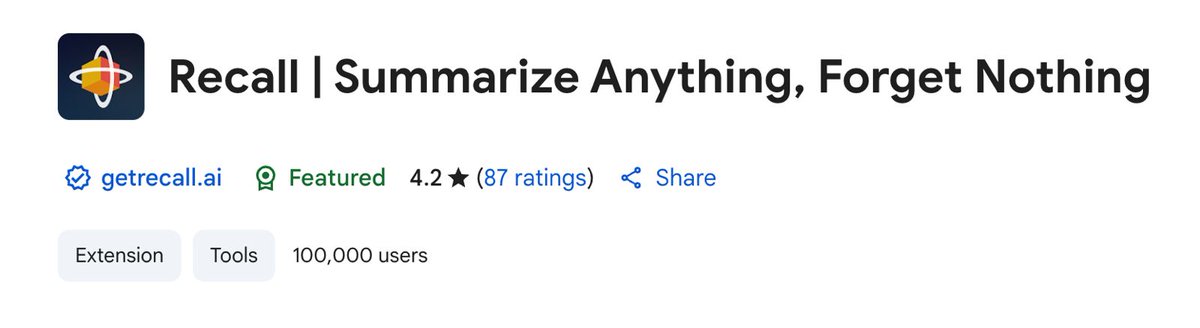 Recall | Summarize Anything, Forget Nothing

getrecall.ai Featured 4.2 ★ (87 ratings) Share

Extension Tools 100,000 users